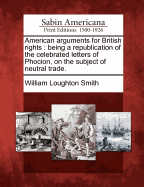 Sabin Americana
Print Editions 1500-1926

American arguments for British rights : being a republication of the celebrated letters of Phocion, on the subject of neutral trade.

William Loughton Smith